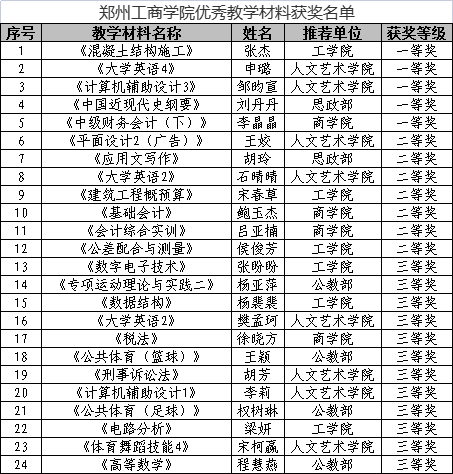 郑州工商学院优秀教学材料获奖名单

| 序号 | 教学材料名称 | 姓名 | 推荐单位 | 获奖等级 |
|---|---|---|---|---|
| 1 | 《混凝土结构施工》 | 张杰 | 工学院 | 一等奖 |
| 2 | 《大学英语4》 | 申璐 | 人文艺术学院 | 一等奖 |
| 3 | 《计算机辅助设计3》 | 邹昀宣 | 人文艺术学院 | 一等奖 |
| 4 | 《中国近现代史纲要》 | 刘丹丹 | 思政部 | 一等奖 |
| 5 | 《中级财务会计（下）》 | 李晶晶 | 商学院 | 一等奖 |
| 6 | 《平面设计2（广告）》 | 王姣 | 人文艺术学院 | 二等奖 |
| 7 | 《应用文写作》 | 胡玲 | 思政部 | 二等奖 |
| 8 | 《大学英语2》 | 石晴晴 | 人文艺术学院 | 二等奖 |
| 9 | 《建筑工程概预算》 | 宋春草 | 工学院 | 二等奖 |
| 10 | 《基础会计》 | 鲍玉杰 | 商学院 | 二等奖 |
| 11 | 《会计综合实训》 | 吕亚楠 | 商学院 | 二等奖 |
| 12 | 《公差配合与测量》 | 侯俊芳 | 工学院 | 二等奖 |
| 13 | 《数字电子技术》 | 张盼盼 | 工学院 | 三等奖 |
| 14 | 《专项运动理论与实践二》 | 杨亚萍 | 公教部 | 三等奖 |
| 15 | 《数据结构》 | 杨斐斐 | 工学院 | 三等奖 |
| 16 | 《大学英语2》 | 樊孟珂 | 人文艺术学院 | 三等奖 |
| 17 | 《税法》 | 徐晓方 | 商学院 | 三等奖 |
| 18 | 《公共体育（篮球）》 | 王颖 | 公教部 | 三等奖 |
| 19 | 《刑事诉讼法》 | 胡芳 | 人文艺术学院 | 三等奖 |
| 20 | 《计算机辅助设计1》 | 李莉 | 人文艺术学院 | 三等奖 |
| 21 | 《公共体育（足球）》 | 权树琳 | 公教部 | 三等奖 |
| 22 | 《电路分析》 | 梁妍 | 工学院 | 三等奖 |
| 23 | 《体育舞蹈技能4》 | 宋柯赢 | 人文艺术学院 | 三等奖 |
| 24 | 《高等数学》 | 程慧燕 | 公教部 | 三等奖 |